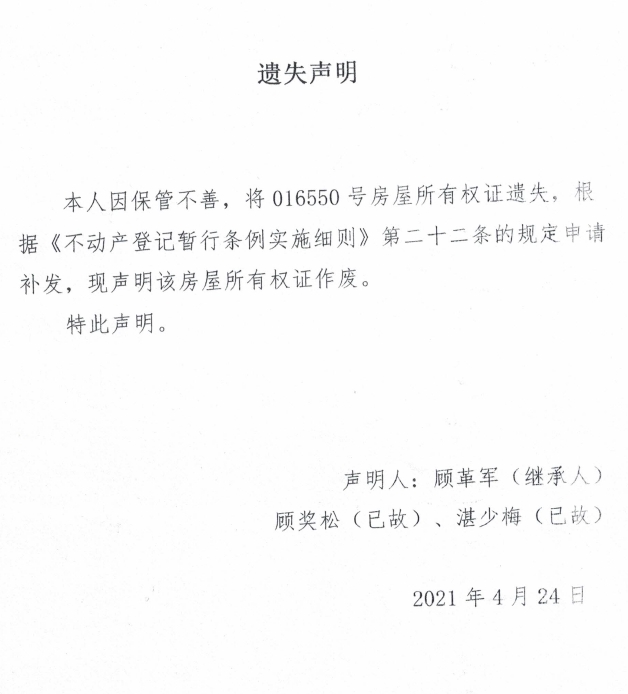 遗失声明

本人因保管不善，将 016550 号房屋所有权证遗失，根据《不动产登记暂行条例实施细则》第二十二条的规定申请补发，现声明该房屋所有权证作废。

特此声明。

声明人：顾革军（继承人）

顾奖松（已故）、湛少梅（已故）

2021 年 4 月 24 日